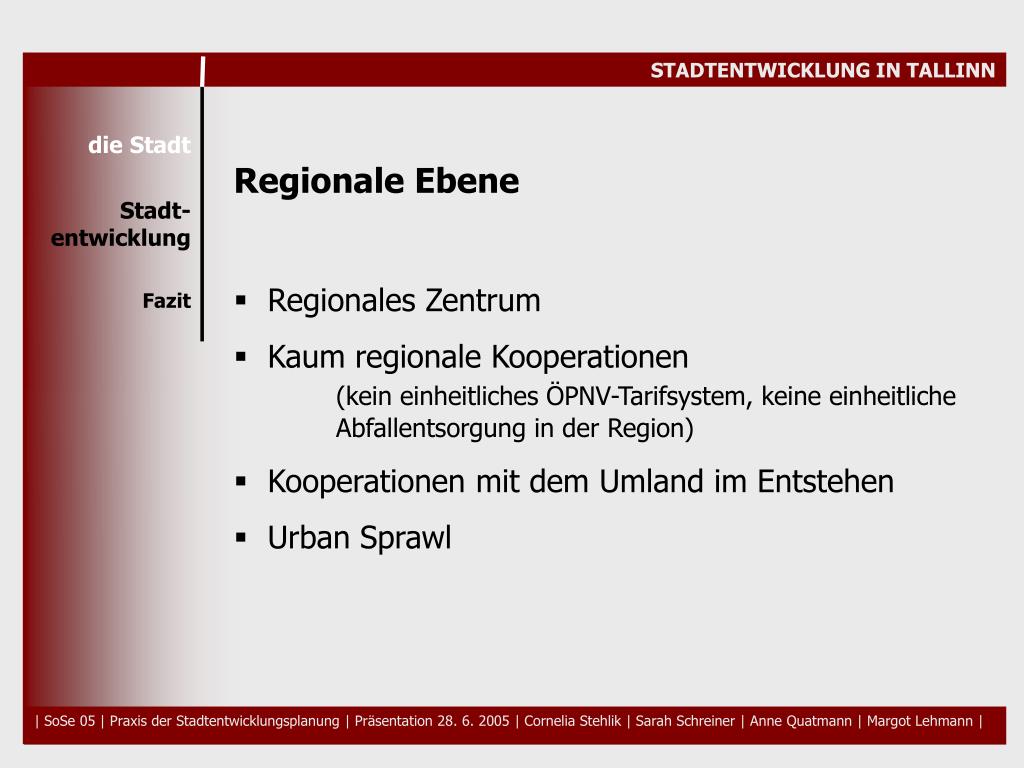 STADTENTWICKLUNG IN TALLINN

die Stadt

Stadt-entwicklung

Fazit

Regionale Ebene

▪ Regionales Zentrum

▪ Kaum regionale Kooperationen
(kein einheitliches ÖPNV-Tarifsystem, keine einheitliche Abfallentsorgung in der Region)

▪ Kooperationen mit dem Umland im Entstehen

▪ Urban Sprawl

| SoSe 05 | Praxis der Stadtentwicklungsplanung | Präsentation 28. 6. 2005 | Cornelia Stehlik | Sarah Schreiner | Anne Quatmann | Margot Lehmann |